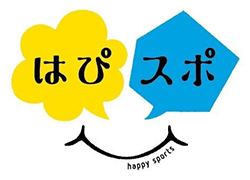 はぴ スポ

happy sports